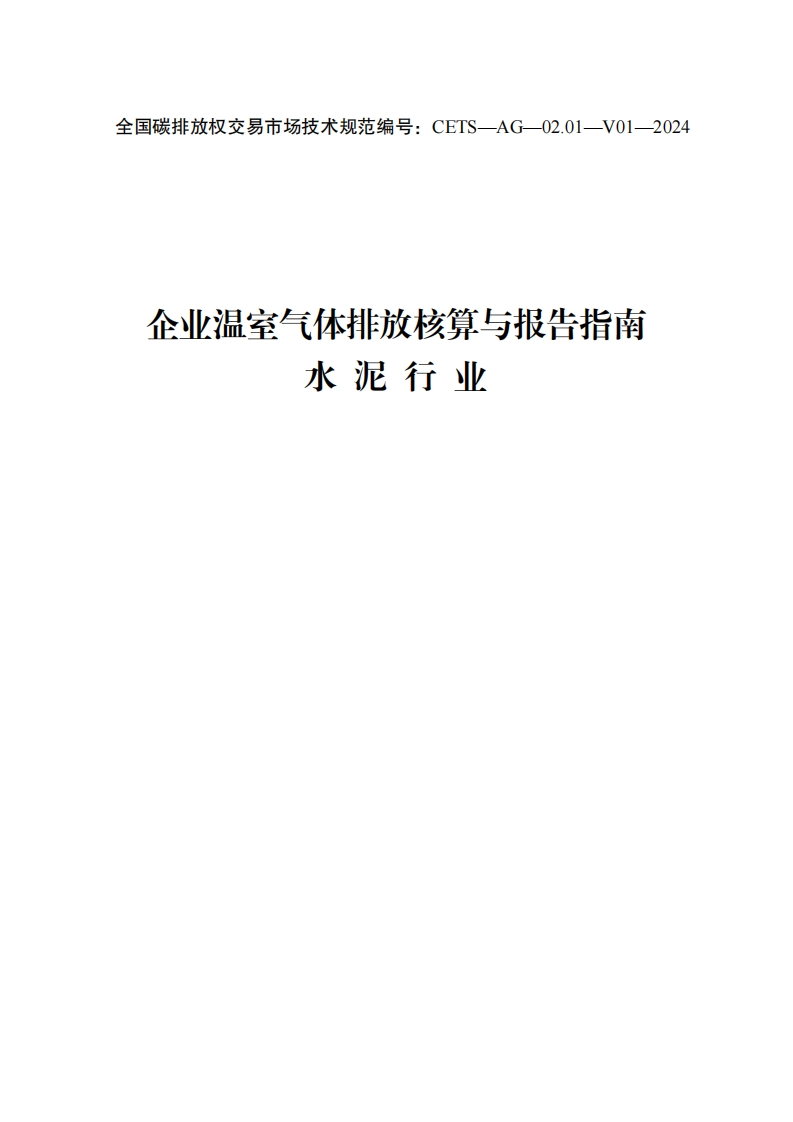 全国碳排放权交易市场技术规范编号：CETS—AG—02.01—V01—2024

企业温室气体排放核算与报告指南
水 泥 行 业